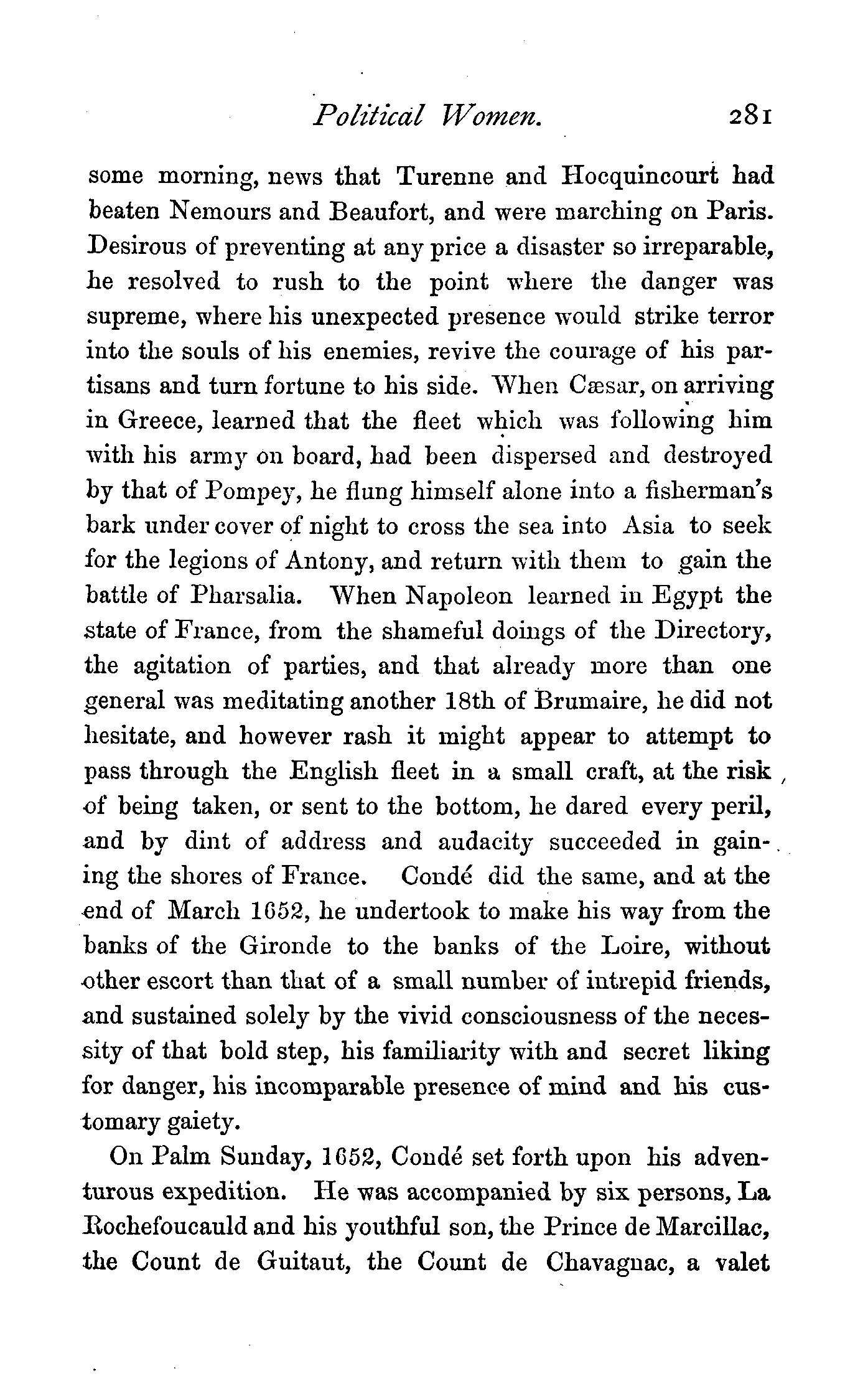 Political Women. 281

some morning, news that Turenne and Hocquincourt had beaten Nemours and Beaufort, and were marching on Paris. Desirous of preventing at any price a disaster so irreparable, he resolved to rush to the point where the danger was supreme, where his unexpected presence would strike terror into the souls of his enemies, revive the courage of his partisans and turn fortune to his side. When Cæsar, on arriving in Greece, learned that the fleet which was following him with his army on board, had been dispersed and destroyed by that of Pompey, he flung himself alone into a fisherman's bark under cover of night to cross the sea into Asia to seek for the legions of Antony, and return with them to gain the battle of Pharsalia. When Napoleon learned in Egypt the state of France, from the shameful doings of the Directory, the agitation of parties, and that already more than one general was meditating another 18th of Brumaire, he did not hesitate, and however rash it might appear to attempt to pass through the English fleet in a small craft, at the risk of being taken, or sent to the bottom, he dared every peril, and by dint of address and audacity succeeded in gaining the shores of France. Condé did the same, and at the end of March 1652, he undertook to make his way from the banks of the Gironde to the banks of the Loire, without other escort than that of a small number of intrepid friends, and sustained solely by the vivid consciousness of the necessity of that bold step, his familiarity with and secret liking for danger, his incomparable presence of mind and his customary gaiety.

On Palm Sunday, 1652, Condé set forth upon his adventurous expedition. He was accompanied by six persons, La Rochefoucauld and his youthful son, the Prince de Marcillac, the Count de Guitaut, the Count de Chavagnac, a valet